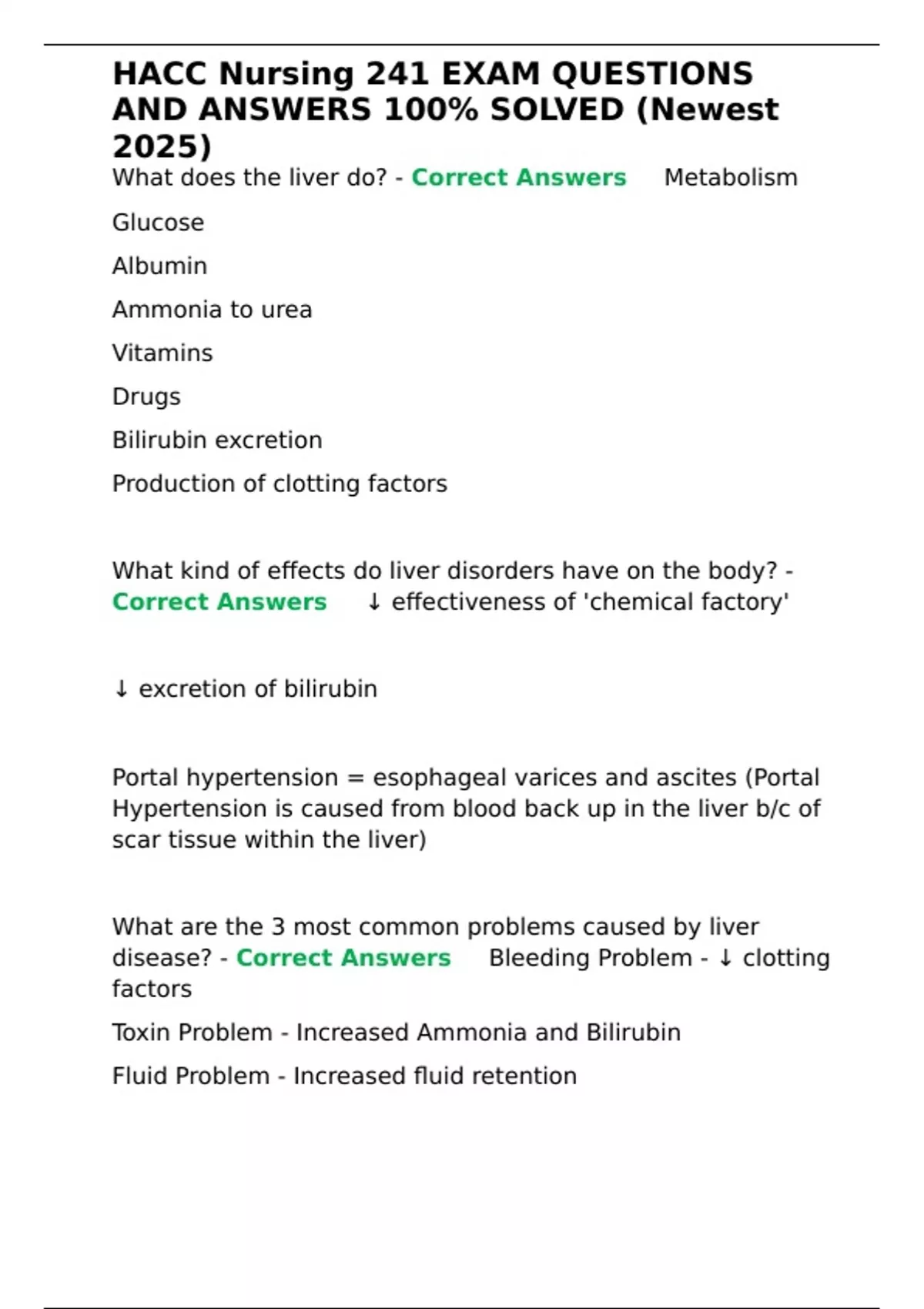 HACC Nursing 241 EXAM QUESTIONS AND ANSWERS 100% SOLVED (Newest 2025)

What does the liver do? - Correct Answers Metabolism

Glucose

Albumin

Ammonia to urea

Vitamins

Drugs

Bilirubin excretion

Production of clotting factors

What kind of effects do liver disorders have on the body? - Correct Answers ↓ effectiveness of 'chemical factory'

↓ excretion of bilirubin

Portal hypertension = esophageal varices and ascites (Portal Hypertension is caused from blood back up in the liver b/c of scar tissue within the liver)

What are the 3 most common problems caused by liver disease? - Correct Answers Bleeding Problem - ↓ clotting factors

Toxin Problem - Increased Ammonia and Bilirubin

Fluid Problem - Increased fluid retention